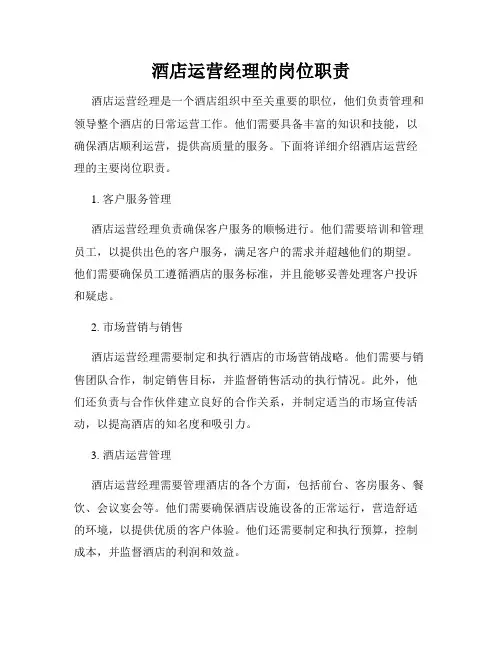 酒店运营经理的岗位职责

酒店运营经理是一个酒店组织中至关重要的职位，他们负责管理和领导整个酒店的日常运营工作。他们需要具备丰富的知识和技能，以确保酒店顺利运营，提供高质量的服务。下面将详细介绍酒店运营经理的主要岗位职责。

1. 客户服务管理

酒店运营经理负责确保客户服务的顺畅进行。他们需要培训和管理员工，以提供出色的客户服务，满足客户的需求并超越他们的期望。他们需要确保员工遵循酒店的服务标准，并且能够妥善处理客户投诉和疑虑。

2. 市场营销与销售

酒店运营经理需要制定和执行酒店的市场营销战略。他们需要与销售团队合作，制定销售目标，并监督销售活动的执行情况。此外，他们还负责与合作伙伴建立良好的合作关系，并制定适当的市场宣传活动，以提高酒店的知名度和吸引力。

3. 酒店运营管理

酒店运营经理需要管理酒店的各个方面，包括前台、客房服务、餐饮、会议宴会等。他们需要确保酒店设施设备的正常运行，营造舒适的环境，以提供优质的客户体验。他们还需要制定和执行预算，控制成本，并监督酒店的利润和效益。